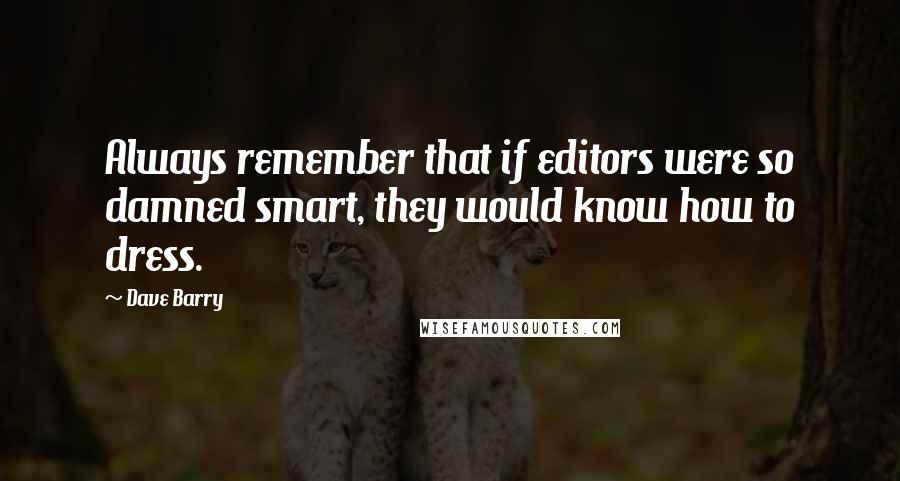 Always remember that if editors were so damned smart, they would know how to dress.

~ Dave Barry

WISEFAMOUSQUOTES.COM